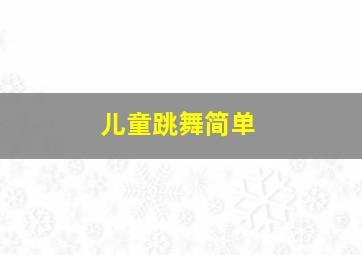 儿童跳舞简单